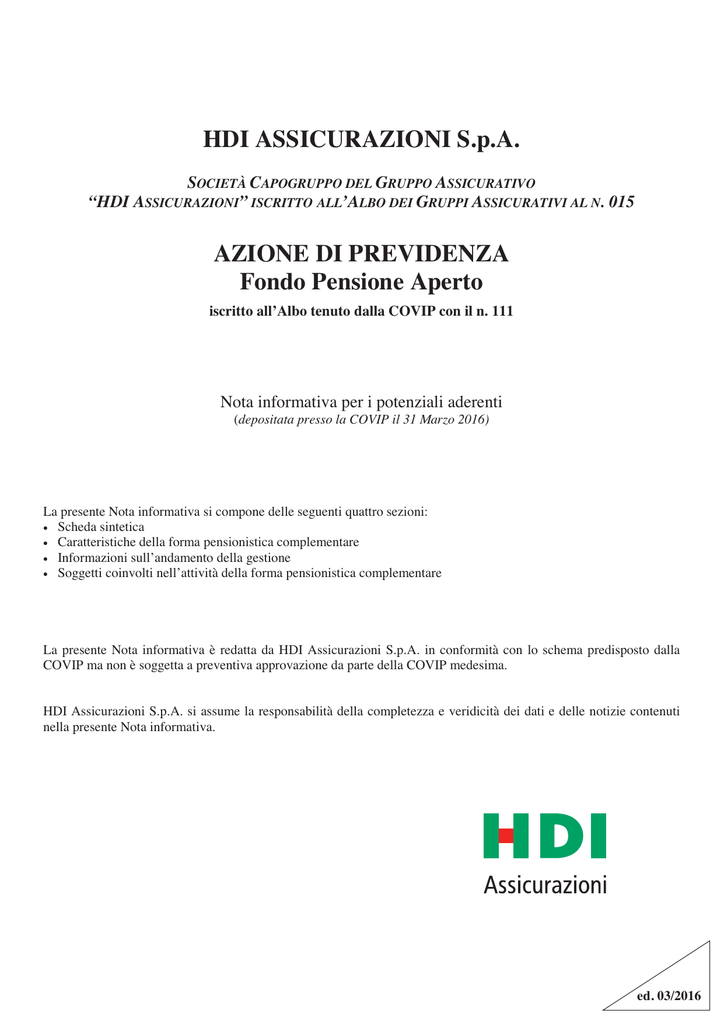 HDI ASSICURAZIONI S.p.A.

SOCIETÀ CAPOGRUPPO DEL GRUPPO ASSICURATIVO
“HDI ASSICURAZIONI” ISCRITTO ALL’ALBO DEI GRUPPI ASSICURATIVI AL N. 015

AZIONE DI PREVIDENZA
Fondo Pensione Aperto
iscritto all’Albo tenuto dalla COVIP con il n. 111

Nota informativa per i potenziali aderenti
(depositata presso la COVIP il 31 Marzo 2016)

La presente Nota informativa si compone delle seguenti quattro sezioni:
• Scheda sintetica
• Caratteristiche della forma pensionistica complementare
• Informazioni sull’andamento della gestione
• Soggetti coinvolti nell’attività della forma pensionistica complementare

La presente Nota informativa è redatta da HDI Assicurazioni S.p.A. in conformità con lo schema predisposto dalla COVIP ma non è soggetta a preventiva approvazione da parte della COVIP medesima.

HDI Assicurazioni S.p.A. si assume la responsabilità della completezza e veridicità dei dati e delle notizie contenuti nella presente Nota informativa.

HDI
Assicurazioni

ed. 03/2016